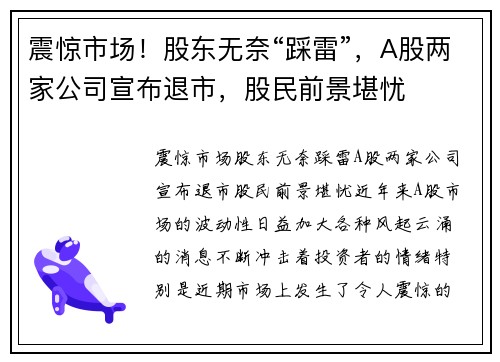 震惊市场！股东无奈“踩雷”，A股两家公司宣布退市，股民前景堪忧

震惊市场股东无奈踩雷A股两家公司宣布退市股民前景堪忧近年来A股市场的波动性日益加大各种风起云涌的消息不断冲击着投资者的情绪特别是近期市场上发生了令人震惊的